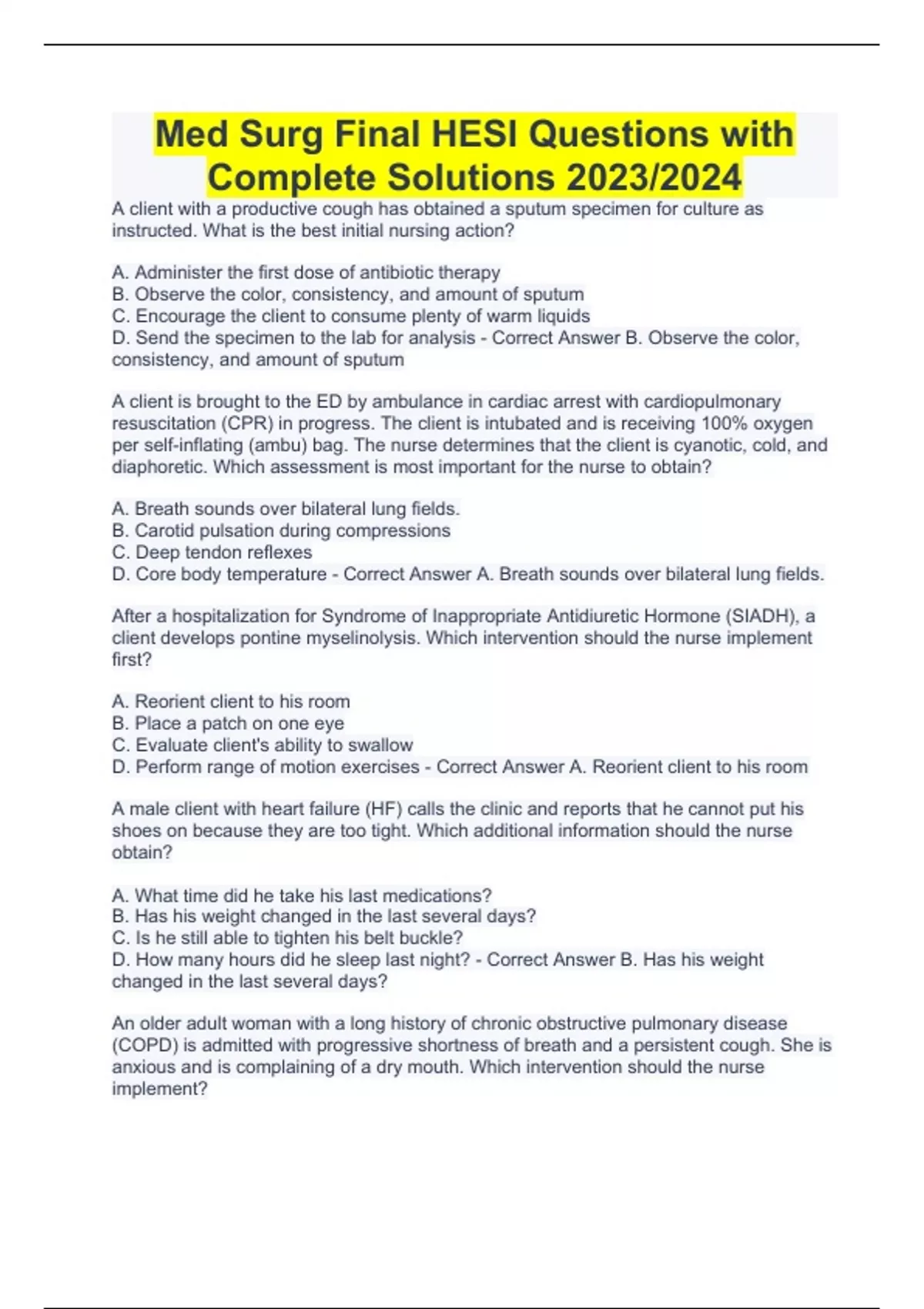 Med Surg Final HESI Questions with Complete Solutions 2023/2024

A client with a productive cough has obtained a sputum specimen for culture as instructed. What is the best initial nursing action?

A. Administer the first dose of antibiotic therapy
B. Observe the color, consistency, and amount of sputum
C. Encourage the client to consume plenty of warm liquids
D. Send the specimen to the lab for analysis - Correct Answer B. Observe the color, consistency, and amount of sputum

A client is brought to the ED by ambulance in cardiac arrest with cardiopulmonary resuscitation (CPR) in progress. The client is intubated and is receiving 100% oxygen per self-inflating (ambu) bag. The nurse determines that the client is cyanotic, cold, and diaphoretic. Which assessment is most important for the nurse to obtain?

A. Breath sounds over bilateral lung fields.
B. Carotid pulsation during compressions
C. Deep tendon reflexes
D. Core body temperature - Correct Answer A. Breath sounds over bilateral lung fields.

After a hospitalization for Syndrome of Inappropriate Antidiuretic Hormone (SIADH), a client develops pontine myselinolysis. Which intervention should the nurse implement first?

A. Reorient client to his room
B. Place a patch on one eye
C. Evaluate client's ability to swallow
D. Perform range of motion exercises - Correct Answer A. Reorient client to his room

A male client with heart failure (HF) calls the clinic and reports that he cannot put his shoes on because they are too tight. Which additional information should the nurse obtain?

A. What time did he take his last medications?
B. Has his weight changed in the last several days?
C. Is he still able to tighten his belt buckle?
D. How many hours did he sleep last night? - Correct Answer B. Has his weight changed in the last several days?

An older adult woman with a long history of chronic obstructive pulmonary disease (COPD) is admitted with progressive shortness of breath and a persistent cough. She is anxious and is complaining of a dry mouth. Which intervention should the nurse implement?